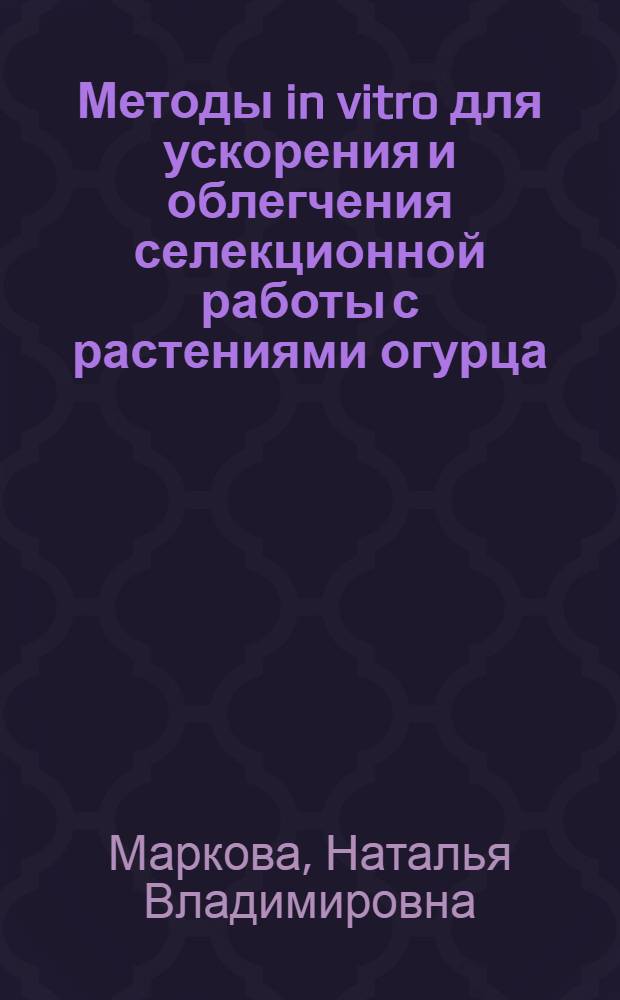 Методы in vitro для ускорения и облегчения селекционной работы с растениями огурца

Маркова, Наталья Владимировна